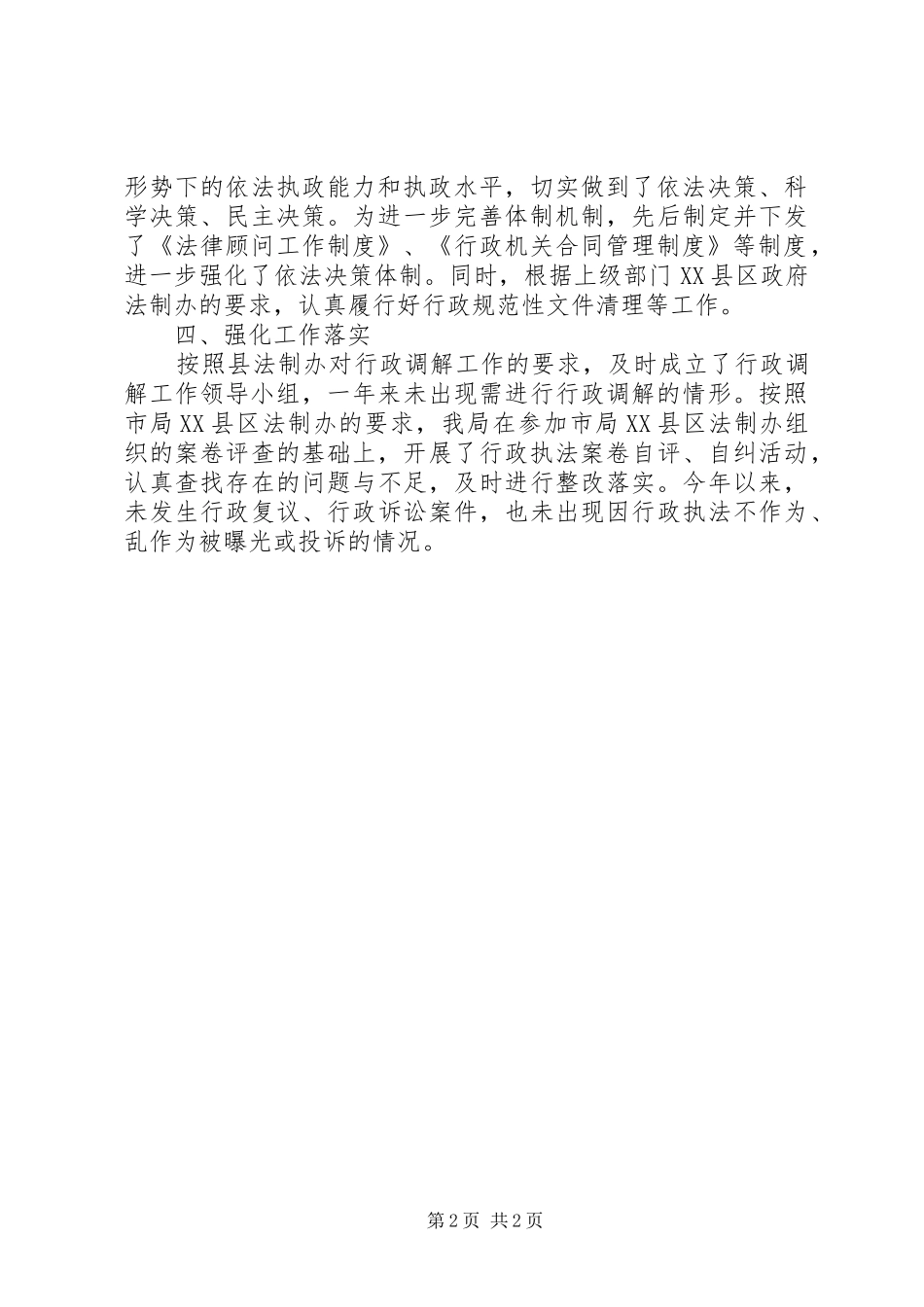 形势下的依法执政能力和执政水平，切实做到了依法决策、科学决策、民主决策。为进一步完善体制机制，先后制定并下发了《法律顾问工作制度》、《行政机关合同管理制度》等制度，进一步强化了依法决策体制。同时，根据上级部门XX县区政府法制办的要求，认真履行好行政规范性文件清理等工作。

四、强化工作落实

按照县法制办对行政调解工作的要求，及时成立了行政调解工作领导小组，一年来未出现需进行行政调解的情形。按照市局XX县区法制办的要求，我局在参加市局XX县区法制办组织的案卷评查的基础上，开展了行政执法案卷自评、自纠活动，认真查找存在的问题与不足，及时进行整改落实。今年以来，未发生行政复议、行政诉讼案件，也未出现因行政执法不作为、乱作为被曝光或投诉的情况。

第2页 共2页